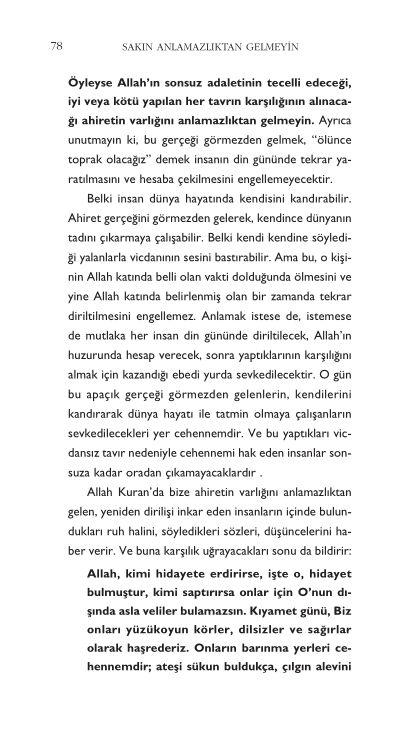 78 SAKIN ANLAMAZLIKTAN GELMEYİN

Öyleyse Allah'ın sonsuz adaletinin tecelli edeceği, iyi veya kötü yapılan her tavrın karşılığının alınacağı ahiretin varlığını anlamazlıktan gelmeyin. Ayrıca unutmayın ki, bu gerçeği görmezden gelmek, "ölünce toprak olacağız" demek insanın din gününde tekrar yaratılmasını ve hesaba çekilmesini engellemeyecektir.

Belki insan dünya hayatında kendisini kandırabilir. Ahiret gerçeğini görmezden gelerek, kendince dünyanın tadını çıkarmaya çalışabilir. Belki kendi kendine söylediği yalanlarla vicdanının sesini bastırabilir. Ama bu, o kişinin Allah katında belli olan vakti dolduğunda ölmesini ve yine Allah katında belirlenmiş olan bir zamanda tekrar diriltilmesini engellemez. Anlamak istese de, istemese de mutlaka her insan din gününde diriltilecek, Allah'ın huzurunda hesap verecek, sonra yaptıklarının karşılığını almak için kazandığı ebedi yurda sevkedilecektir. O gün bu apaçık gerçeği görmezden gelenlerin, kendilerini kandırarak dünya hayatı ile tatmin olmaya çalışanların sevkedilecekleri yer cehennemdir. Ve bu yaptıkları vicdansız tavır nedeniyle cehennemi hak eden insanlar sonsuza kadar oradan çıkamayacaklardır .

Allah Kuran'da bize ahiretin varlığını anlamazlıktan gelen, yeniden dirilişi inkar eden insanların içinde bulundukları ruh halini, söyledikleri sözleri, düşüncelerini haber verir. Ve buna karşılık uğrayacakları sonu da bildirir:

Allah, kimi hidayete erdirirse, işte o, hidayet bulmuştur, kimi saptırırsa onlar için O'nun dışında asla veliler bulamazsın. Kıyamet günü, Biz onları yüzükoyun körler, dilsizler ve sağırlar olarak haşrederiz. Onların barınma yerleri cehennemdir; ateşi sükun buldukça, çılgın alevini